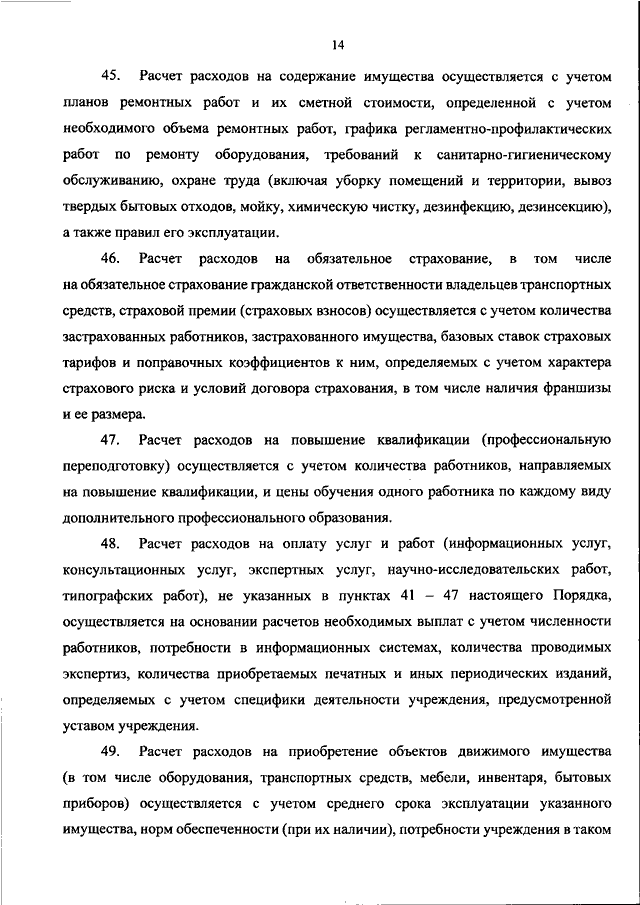 14

45. Расчет расходов на содержание имущества осуществляется с учетом планов ремонтных работ и их сметной стоимости, определенной с учетом необходимого объема ремонтных работ, графика регламентно-профилактических работ по ремонту оборудования, требований к санитарно-гигиеническому обслуживанию, охране труда (включая уборку помещений и территории, вывоз твердых бытовых отходов, мойку, химическую чистку, дезинфекцию, дезинсекцию), а также правил его эксплуатации.

46. Расчет расходов на обязательное страхование, в том числе на обязательное страхование гражданской ответственности владельцев транспортных средств, страховой премии (страховых взносов) осуществляется с учетом количества застрахованных работников, застрахованного имущества, базовых ставок страховых тарифов и поправочных коэффициентов к ним, определяемых с учетом характера страхового риска и условий договора страхования, в том числе наличия франшизы и ее размера.

47. Расчет расходов на повышение квалификации (профессиональную переподготовку) осуществляется с учетом количества работников, направляемых на повышение квалификации, и цены обучения одного работника по каждому виду дополнительного профессионального образования.

48. Расчет расходов на оплату услуг и работ (информационных услуг, консультационных услуг, экспертных услуг, научно-исследовательских работ, типографских работ), не указанных в пунктах 41 – 47 настоящего Порядка, осуществляется на основании расчетов необходимых выплат с учетом численности работников, потребности в информационных системах, количества проводимых экспертиз, количества приобретаемых печатных и иных периодических изданий, определяемых с учетом специфики деятельности учреждения, предусмотренной уставом учреждения.

49. Расчет расходов на приобретение объектов движимого имущества (в том числе оборудования, транспортных средств, мебели, инвентаря, бытовых приборов) осуществляется с учетом среднего срока эксплуатации указанного имущества, норм обеспеченности (при их наличии), потребности учреждения в таком